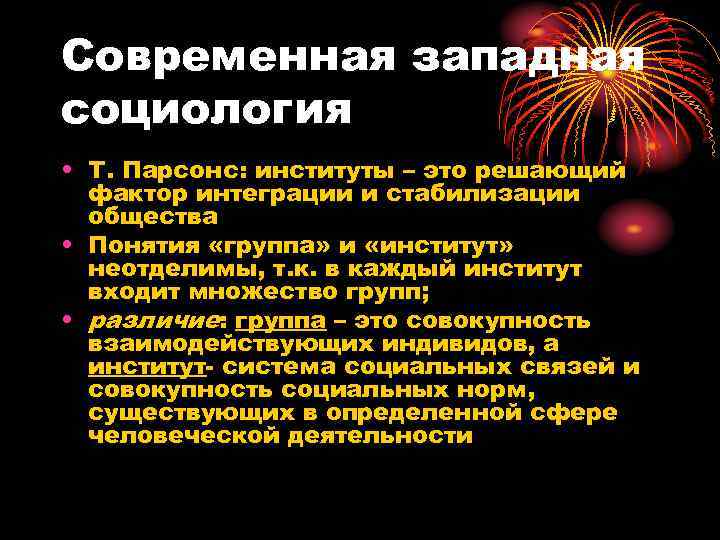 Современная западная социология

• Т. Парсонс: институты – это решающий фактор интеграции и стабилизации общества
• Понятия «группа» и «институт» неотделимы, т.к. в каждый институт входит множество групп;
• различие: группа – это совокупность взаимодействующих индивидов, а институт- система социальных связей и совокупность социальных норм, существующих в определенной сфере человеческой деятельности